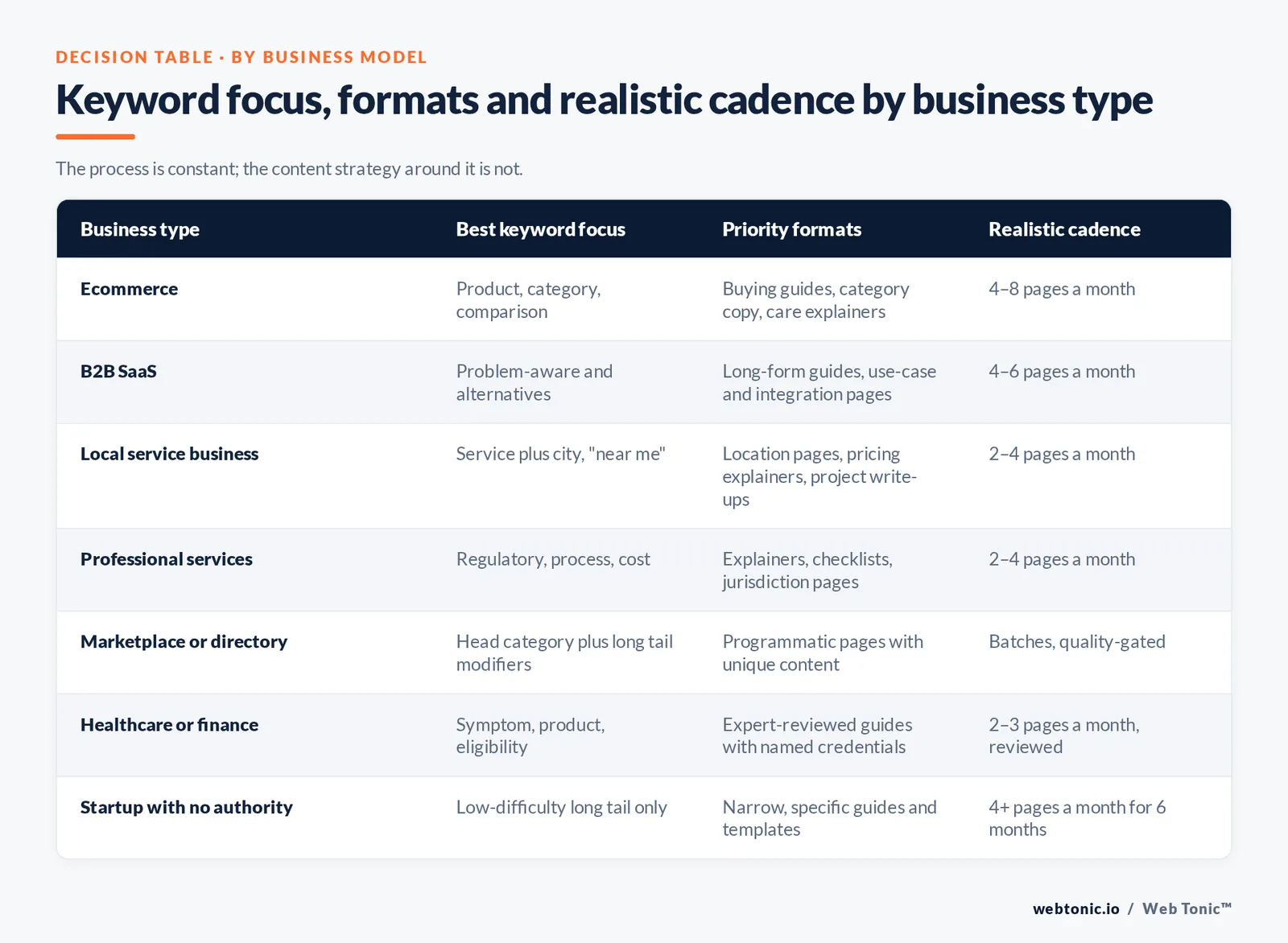 DECISION TABLE · BY BUSINESS MODEL

Keyword focus, formats and realistic cadence by business type

The process is constant; the content strategy around it is not.

| Business type | Best keyword focus | Priority formats | Realistic cadence |
|---|---|---|---|
| Ecommerce | Product, category, comparison | Buying guides, category copy, care explainers | 4–8 pages a month |
| B2B SaaS | Problem-aware and alternatives | Long-form guides, use-case and integration pages | 4–6 pages a month |
| Local service business | Service plus city, "near me" | Location pages, pricing explainers, project write-ups | 2–4 pages a month |
| Professional services | Regulatory, process, cost | Explainers, checklists, jurisdiction pages | 2–4 pages a month |
| Marketplace or directory | Head category plus long tail modifiers | Programmatic pages with unique content | Batches, quality-gated |
| Healthcare or finance | Symptom, product, eligibility | Expert-reviewed guides with named credentials | 2–3 pages a month, reviewed |
| Startup with no authority | Low-difficulty long tail only | Narrow, specific guides and templates | 4+ pages a month for 6 months |

webtonic.io / Web Tonic™